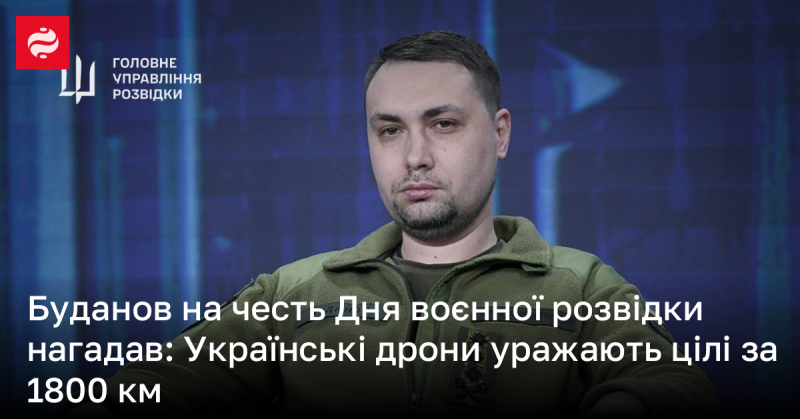 ГОЛОВНЕ УПРАВЛІННЯ РОЗВІДКИ

Буданов на честь Дня воєнної розвідки нагадав: Українські дрони уражають цілі за 1800 км